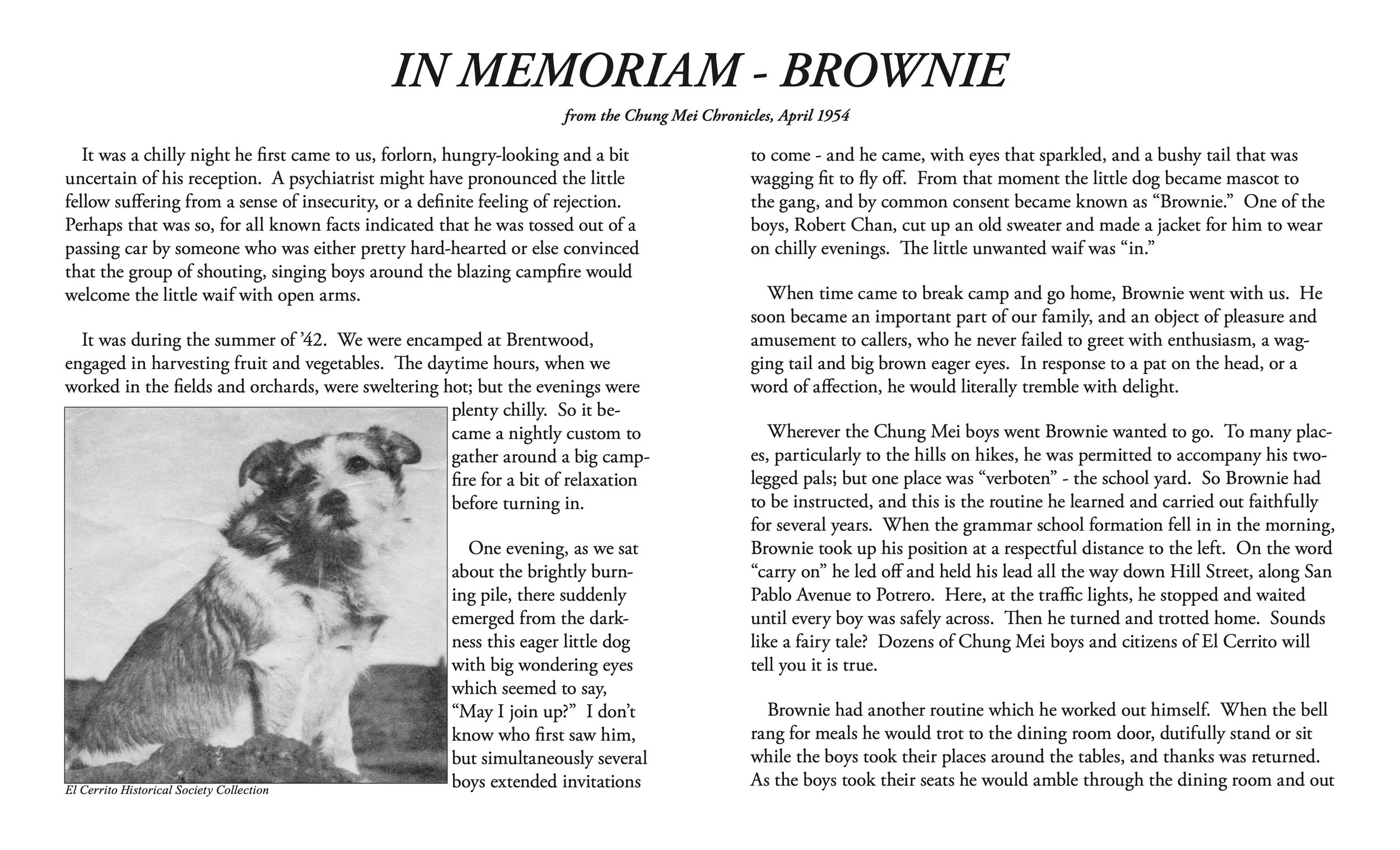 IN MEMORIAM - BROWNIE

from the Chung Mei Chronicles, April 1954

It was a chilly night he first came to us, forlorn, hungry-looking and a bit uncertain of his reception. A psychiatrist might have pronounced the little fellow suffering from a sense of insecurity, or a definite feeling of rejection. Perhaps that was so, for all known facts indicated that he was tossed out of a passing car by someone who was either pretty hard-hearted or else convinced that the group of shouting, singing boys around the blazing campfire would welcome the little waif with open arms.

It was during the summer of '42. We were encamped at Brentwood, engaged in harvesting fruit and vegetables. The daytime hours, when we worked in the fields and orchards, were sweltering hot; but the evenings were plenty chilly. So it became a nightly custom to gather around a big campfire for a bit of relaxation before turning in.

One evening, as we sat about the brightly burning pile, there suddenly emerged from the darkness this eager little dog with big wondering eyes which seemed to say, "May I join up?" I don't know who first saw him, but simultaneously several boys extended invitations

El Cerrito Historical Society Collection

to come - and he came, with eyes that sparkled, and a bushy tail that was wagging fit to fly off. From that moment the little dog became mascot to the gang, and by common consent became known as "Brownie." One of the boys, Robert Chan, cut up an old sweater and made a jacket for him to wear on chilly evenings. The little unwanted waif was "in."

When time came to break camp and go home, Brownie went with us. He soon became an important part of our family, and an object of pleasure and amusement to callers, who he never failed to greet with enthusiasm, a wagging tail and big brown eager eyes. In response to a pat on the head, or a word of affection, he would literally tremble with delight.

Wherever the Chung Mei boys went Brownie wanted to go. To many places, particularly to the hills on hikes, he was permitted to accompany his two-legged pals; but one place was "verboten" - the school yard. So Brownie had to be instructed, and this is the routine he learned and carried out faithfully for several years. When the grammar school formation fell in in the morning, Brownie took up his position at a respectful distance to the left. On the word "carry on" he led off and held his lead all the way down Hill Street, along San Pablo Avenue to Potrero. Here, at the traffic lights, he stopped and waited until every boy was safely across. Then he turned and trotted home. Sounds like a fairy tale? Dozens of Chung Mei boys and citizens of El Cerrito will tell you it is true.

Brownie had another routine which he worked out himself. When the bell rang for meals he would trot to the dining room door, dutifully stand or sit while the boys took their places around the tables, and thanks was returned. As the boys took their seats he would amble through the dining room and out